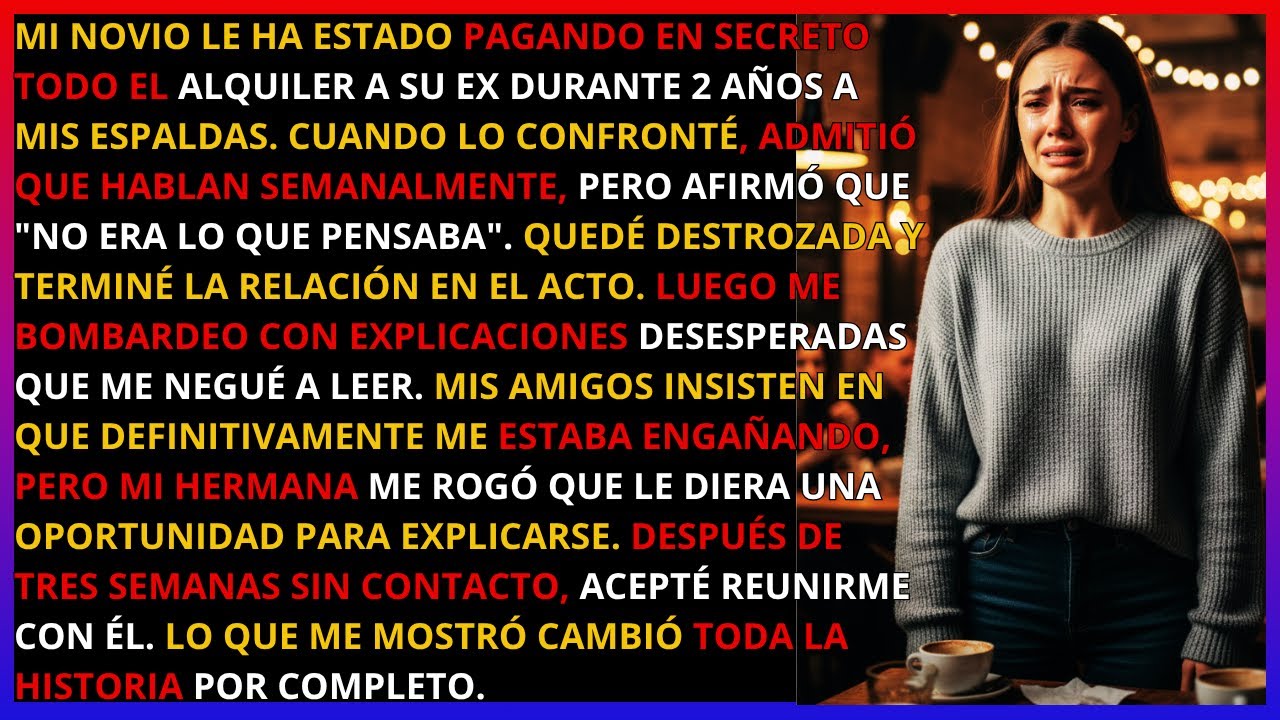 MI NOVIO LE HA ESTADO PAGANDO EN SECRETO TODO EL ALQUILER A SU EX DURANTE 2 AÑOS A MIS ESPALDAS. CUANDO LO CONFRONTÉ, ADMITIÓ QUE HABLAN SEMANALMENTE, PERO AFIRMÓ QUE "NO ERA LO QUE PENSABA". QUEDÉ DESTROZADA Y TERMINÉ LA RELACIÓN EN EL ACTO. LUEGO ME BOMBARDEO CON EXPLICACIONES DESESPERADAS QUE ME NEGUÉ A LEER. MIS AMIGOS INSISTEN EN QUE DEFINITIVAMENTE ME ESTABA ENGAÑANDO, PERO MI HERMANA ME ROGÓ QUE LE DIERA UNA OPORTUNIDAD PARA EXPLICARSE. DESPUÉS DE TRES SEMANAS SIN CONTACTO, ACEPTÉ REUNIRME CON ÉL. LO QUE ME MOSTRÓ CAMBIÓ TODA LA HISTORIA POR COMPLETO.